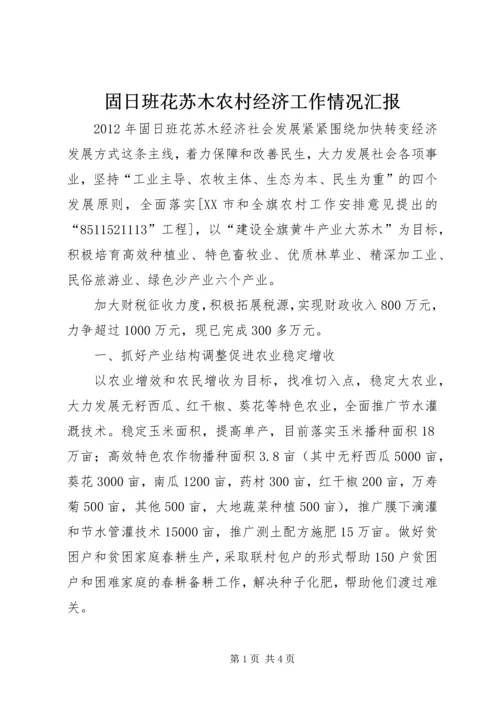 固日班花苏木农村经济工作情况汇报

2012年固日班花苏木经济社会发展紧紧围绕加快转变经济发展方式这条主线，着力保障和改善民生，大力发展社会各项事业，坚持“工业主导、农牧主体、生态为本、民生为重”的四个发展原则，全面落实[XX市和全旗农村工作安排意见提出的“8511521113”工程]，以“建设全旗黄牛产业大苏木”为目标，积极培育高效种植业、特色畜牧业、优质林草业、精深加工业、民俗旅游业、绿色沙产业六个产业。

加大财税征收力度，积极拓展税源，实现财政收入800万元，力争超过1000万元，现已完成300多万元。

一、抓好产业结构调整促进农业稳定增收

以农业增效和农民增收为目标，找准切入点，稳定大农业，大力发展无籽西瓜、红干椒、葵花等特色农业，全面推广节水灌溉技术。稳定玉米面积，提高单产，目前落实玉米播种面积18万亩；高效特色农作物播种面积3.8亩（其中无籽西瓜5000亩，葵花3000亩，南瓜1200亩，药材300亩，红干椒200亩，万寿菊500亩，其他500亩，大地蔬菜种植500亩），推广膜下滴灌和节水管灌技术15000亩，推广测土配方施肥15万亩。做好贫困户和贫困家庭春耕生产，采取联村包户的形式帮助150户贫困户和困难家庭的春耕备耕工作，解决种子化肥，帮助他们渡过难关。

第1页 共4页